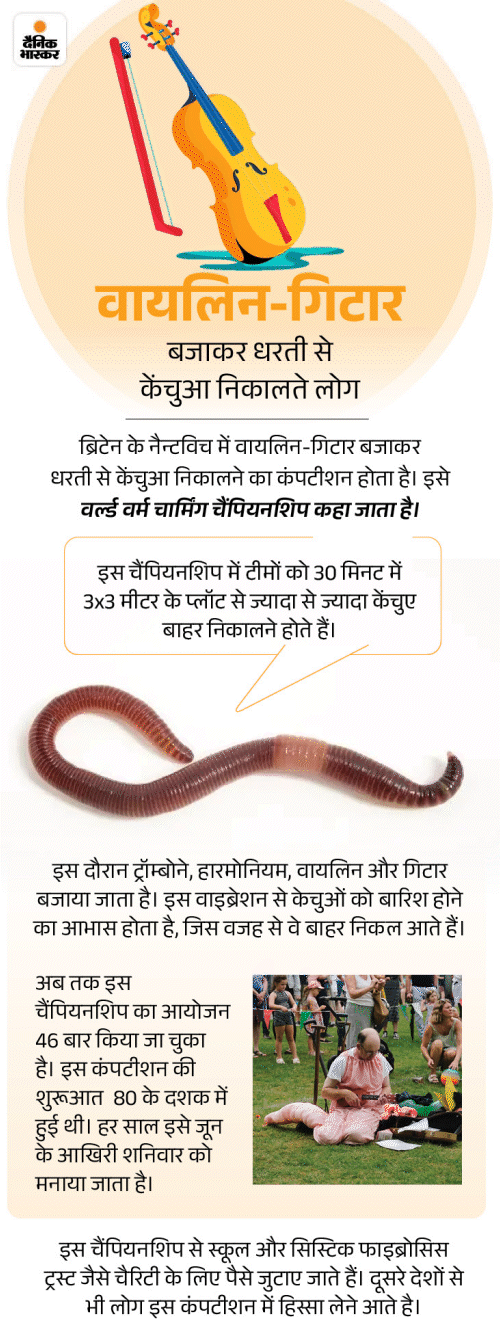 दैनिक भास्कर

वायलिन-गिटार

बजाकर धरती से केंचुआ निकालते लोग

ब्रिटेन के नैन्टविच में वायलिन-गिटार बजाकर धरती से केंचुआ निकालने का कंपटीशन होता है। इसे वर्ल्ड वर्म चार्मिंग चैंपियनशिप कहा जाता है।

इस चैंपियनशिप में टीमों को 30 मिनट में 3x3 मीटर के प्लॉट से ज्यादा से ज्यादा केंचुए बाहर निकालने होते हैं।

इस दौरान ट्रॉम्बोने, हारमोनियम, वायलिन और गिटार बजाया जाता है। इस वाइब्रेशन से केचुओं को बारिश होने का आभास होता है, जिस वजह से वे बाहर निकल आते हैं।

अब तक इस चैंपियनशिप का आयोजन 46 बार किया जा चुका है। इस कंपटीशन की शुरूआत 80 के दशक में हुई थी। हर साल इसे जून के आखिरी शनिवार को मनाया जाता है।

इस चैंपियनशिप से स्कूल और सिस्टिक फाइब्रोसिस ट्रस्ट जैसे चैरिटी के लिए पैसे जुटाए जाते हैं। दूसरे देशों से भी लोग इस कंपटीशन में हिस्सा लेने आते है।